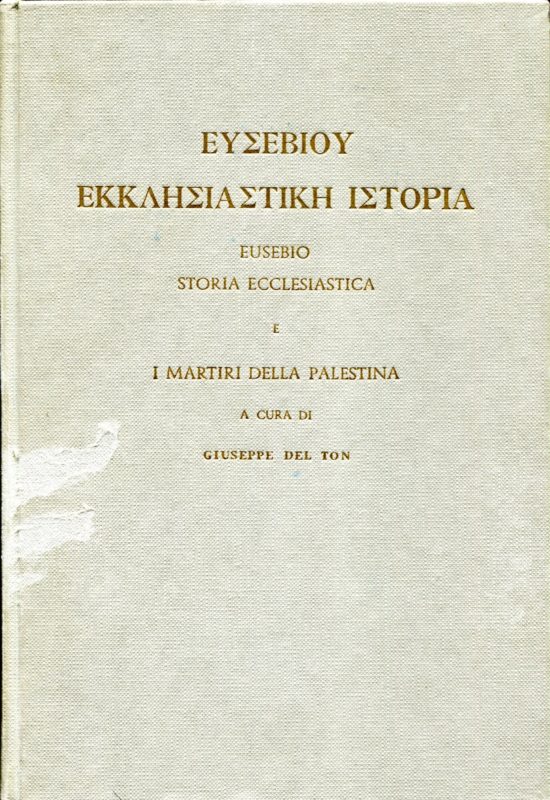 ΕΥΣΕΒΙΟΥ
ΕΚΚΛΗΣΙΑΣΤΙΚΗ ΙΣΤΟΡΙΑ

EUSEBIO
STORIA ECCLESIASTICA

E

I MARTIRI DELLA PALESTINA

A CURA DI

GIUSEPPE DEL TON